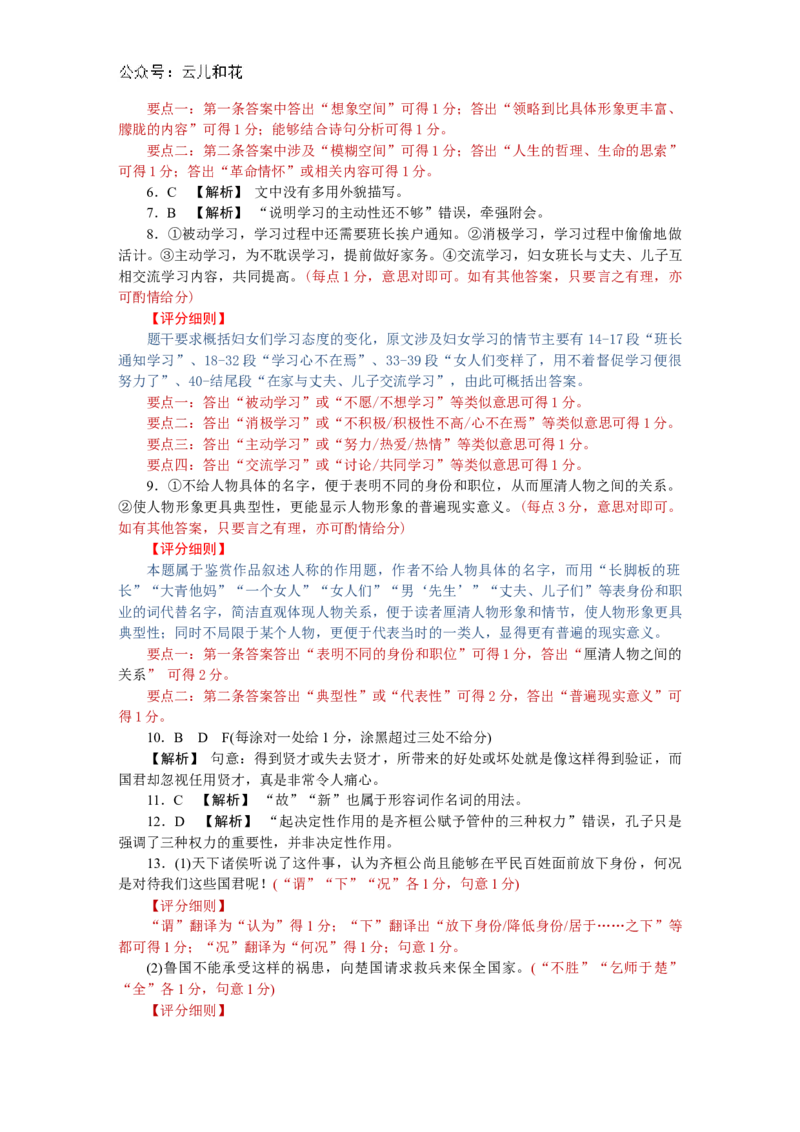 公众号：云儿和花

要点一：第一条答案中答出“想象空间”可得1分；答出“领略到比具体形象更丰富、朦胧的内容”可得1分；能够结合诗句分析可得1分。

要点二：第二条答案中涉及“模糊空间”可得1分；答出“人生的哲理、生命的思索”可得1分；答出“革命情怀”或相关内容可得1分。

6．C　【解析】 文中没有多用外貌描写。

7．B　【解析】 “说明学习的主动性还不够”错误，牵强附会。

8．①被动学习，学习过程中还需要班长挨户通知。②消极学习，学习过程中偷偷地做活计。③主动学习，为不耽误学习，提前做好家务。④交流学习，妇女班长与丈夫、儿子互相交流学习内容，共同提高。（每点1分，意思对即可。如有其他答案，只要言之有理，亦可酌情给分）

【评分细则】

题干要求概括妇女们学习态度的变化，原文涉及妇女学习的情节主要有14-17段“班长通知学习”、18-32段“学习心不在焉”、33-39段“女人们变样了，用不着督促学习便很努力了”、40-结尾段“在家与丈夫、儿子交流学习”，由此可概括出答案。

要点一：答出“被动学习”或“不愿/不想学习”等类似意思可得1分。

要点二：答出“消极学习”或“不积极/积极性不高/心不在焉”等类似意思可得1分。

要点三：答出“主动学习”或“努力/热爱/热情”等类似意思可得1分。

要点四：答出“交流学习”或“讨论/共同学习”等类似意思可得1分。

9．①不给人物具体的名字，便于表明不同的身份和职位，从而厘清人物之间的关系。②使人物形象更具典型性，更能显示人物形象的普遍现实意义。（每点3分，意思对即可。如有其他答案，只要言之有理，亦可酌情给分）

【评分细则】

本题属于鉴赏作品叙述人称的作用题，作者不给人物具体的名字，而用“长脚板的班长”“大青他妈”“一个女人”“女人们”“男‘先生’”“丈夫、儿子们”等表身份和职业的词代替名字，简洁直观体现人物关系，便于读者厘清人物形象和情节，使人物形象更具典型性；同时不局限于某个人物，更便于代表当时的一类人，显得更有普遍的现实意义。

要点一：第一条答案答出“表明不同的身份和职位”可得1分，答出“厘清人物之间的关系” 可得2分。

要点二：第二条答案答出“典型性”或“代表性”可得2分，答出“普遍现实意义”可得1分。

10．B　D　F(每涂对一处给1分，涂黑超过三处不给分)

【解析】 句意：得到贤才或失去贤才，所带来的好处或坏处就是像这样得到验证，而国君却忽视任用贤才，真是非常令人痛心。

11．C　【解析】 “故”“新”也属于形容词作名词的用法。

12．D　【解析】 “起决定性作用的是齐桓公赋予管仲的三种权力”错误，孔子只是强调了三种权力的重要性，并非决定性作用。

13．(1)天下诸侯听说了这件事，认为齐桓公尚且能够在平民百姓面前放下身份，何况是对待我们这些国君呢！（“谓”“下”“况”各1分，句意1分）

【评分细则】

“谓”翻译为“认为”得1分；“下”翻译出“放下身份/降低身份/居于……之下”等都可得1分；“况”翻译为“何况”得1分；句意1分。

(2)鲁国不能承受这样的祸患，向楚国请求救兵来保全国家。（“不胜”“乞师于楚”“全”各1分，句意1分）

【评分细则】